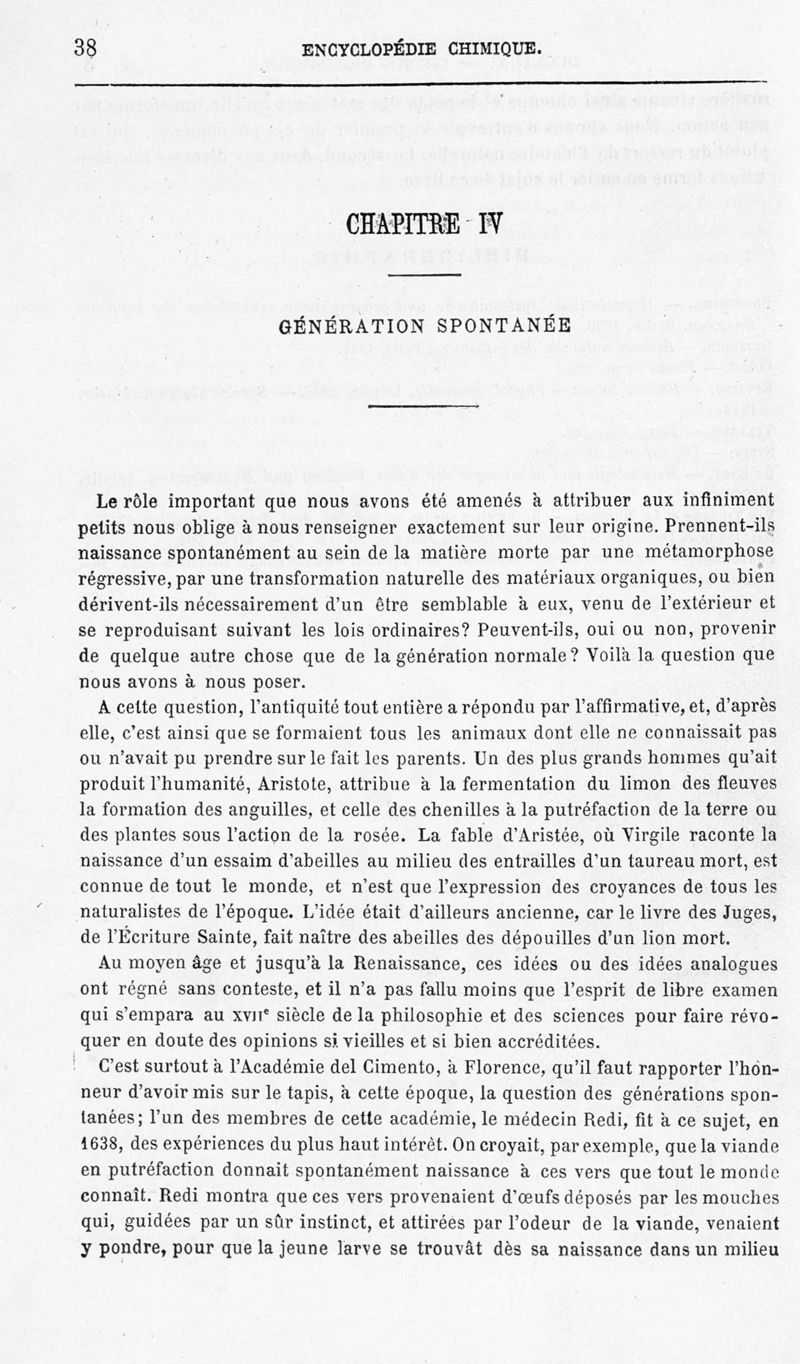 38 ENCYCLOPÉDIE CHIMIQUE.

CHAPITRE IV

GÉNÉRATION SPONTANÉE

Le rôle important que nous avons été amenés à attribuer aux infiniment petits nous oblige à nous renseigner exactement sur leur origine. Prennent-ils naissance spontanément au sein de la matière morte par une métamorphose régressive, par une transformation naturelle des matériaux organiques, ou bien dérivent-ils nécessairement d'un être semblable à eux, venu de l'extérieur et se reproduisant suivant les lois ordinaires? Peuvent-ils, oui ou non, provenir de quelque autre chose que de la génération normale? Voilà la question que nous avons à nous poser.

A cette question, l'antiquité tout entière a répondu par l'affirmative, et, d'après elle, c'est ainsi que se formaient tous les animaux dont elle ne connaissait pas ou n'avait pu prendre sur le fait les parents. Un des plus grands hommes qu'ait produit l'humanité, Aristote, attribue à la fermentation du limon des fleuves la formation des anguilles, et celle des chenilles à la putréfaction de la terre ou des plantes sous l'action de la rosée. La fable d'Aristée, où Virgile raconte la naissance d'un essaim d'abeilles au milieu des entrailles d'un taureau mort, est connue de tout le monde, et n'est que l'expression des croyances de tous les naturalistes de l'époque. L'idée était d'ailleurs ancienne, car le livre des Juges, de l'Écriture Sainte, fait naître des abeilles des dépouilles d'un lion mort.

Au moyen âge et jusqu'à la Renaissance, ces idées ou des idées analogues ont régné sans conteste, et il n'a pas fallu moins que l'esprit de libre examen qui s'empara au XVIIe siècle de la philosophie et des sciences pour faire révoquer en doute des opinions si vieilles et si bien accréditées.

C'est surtout à l'Académie del Cimento, à Florence, qu'il faut rapporter l'honneur d'avoir mis sur le tapis, à cette époque, la question des générations spontanées; l'un des membres de cette académie, le médecin Redi, fit à ce sujet, en 1638, des expériences du plus haut intérêt. On croyait, par exemple, que la viande en putréfaction donnait spontanément naissance à ces vers que tout le monde connaît. Redi montra que ces vers provenaient d'œufs déposés par les mouches qui, guidées par un sûr instinct, et attirées par l'odeur de la viande, venaient y pondre, pour que la jeune larve se trouvât dès sa naissance dans un milieu